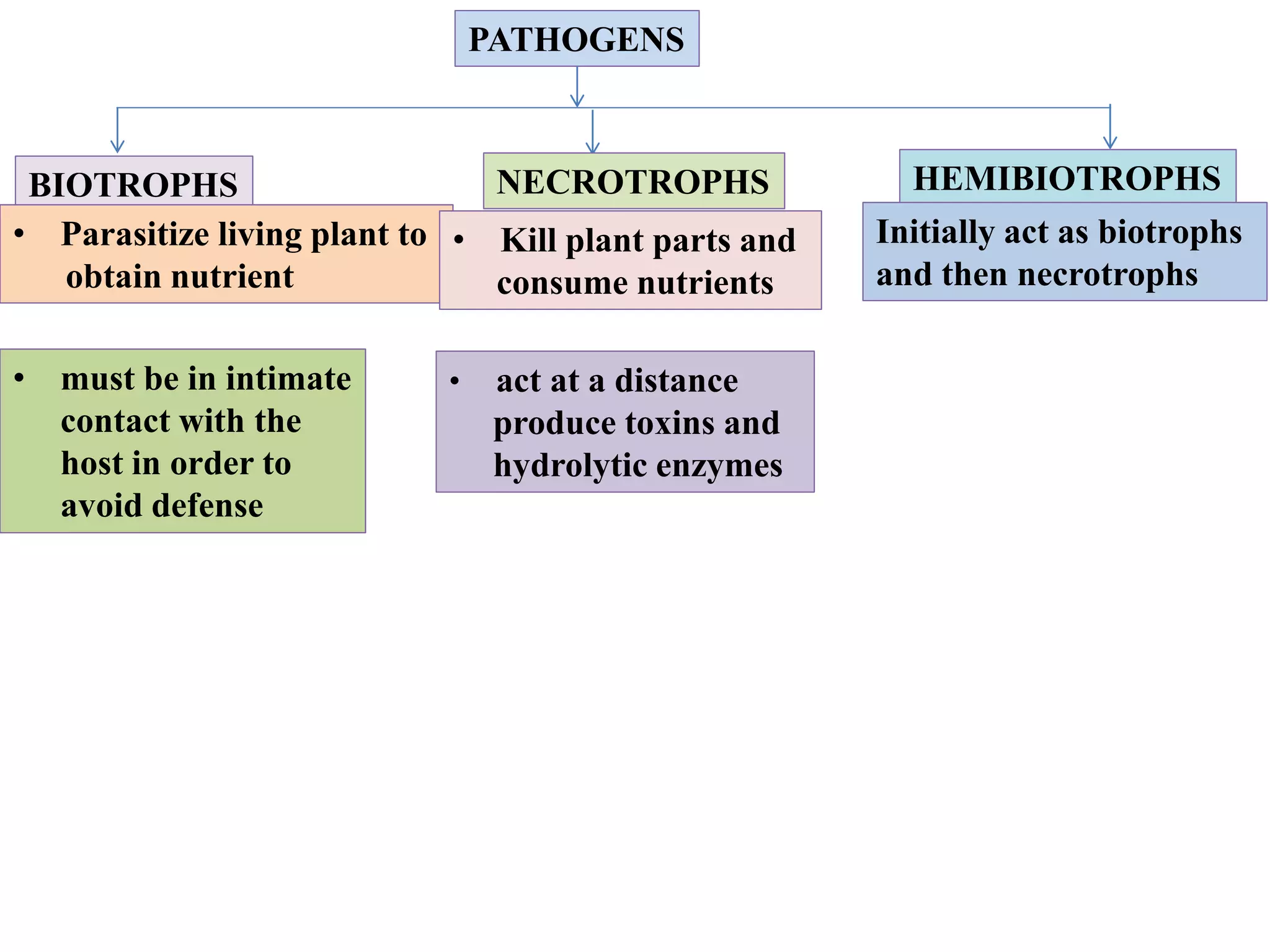 PATHOGENS

BIOTROPHS

• Parasitize living plant to obtain nutrient

• must be in intimate contact with the host in order to avoid defense

NECROTROPHS

• Kill plant parts and consume nutrients

• act at a distance produce toxins and hydrolytic enzymes

HEMIBIOTROPHS

Initially act as biotrophs and then necrotrophs